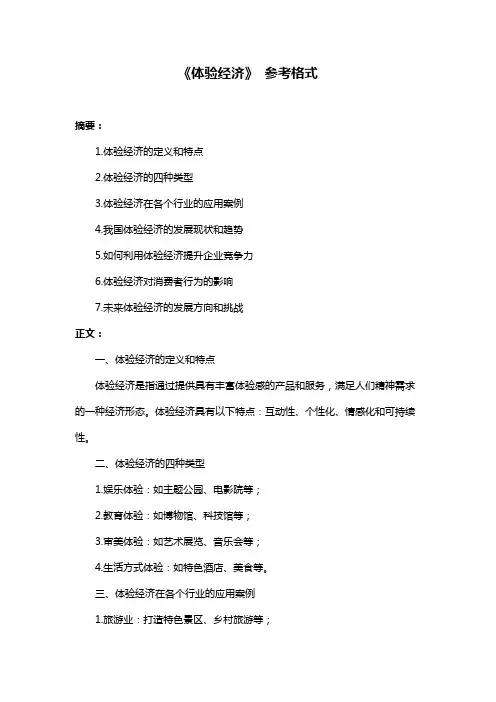 《体验经济》 参考格式

摘要：

1.体验经济的定义和特点

2.体验经济的四种类型

3.体验经济在各个行业的应用案例

4.我国体验经济的发展现状和趋势

5.如何利用体验经济提升企业竞争力

6.体验经济对消费者行为的影响

7.未来体验经济的发展方向和挑战

正文：

一、体验经济的定义和特点

体验经济是指通过提供具有丰富体验感的产品和服务，满足人们精神需求的一种经济形态。体验经济具有以下特点：互动性、个性化、情感化和可持续性。

二、体验经济的四种类型

1.娱乐体验：如主题公园、电影院等；

2.教育体验：如博物馆、科技馆等；

3.审美体验：如艺术展览、音乐会等；

4.生活方式体验：如特色酒店、美食等。

三、体验经济在各个行业的应用案例

1.旅游业：打造特色景区、乡村旅游等；